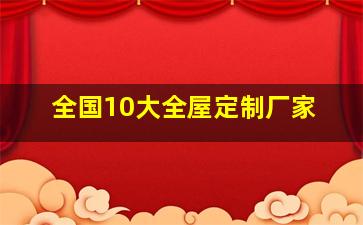 全国10大全屋定制厂家